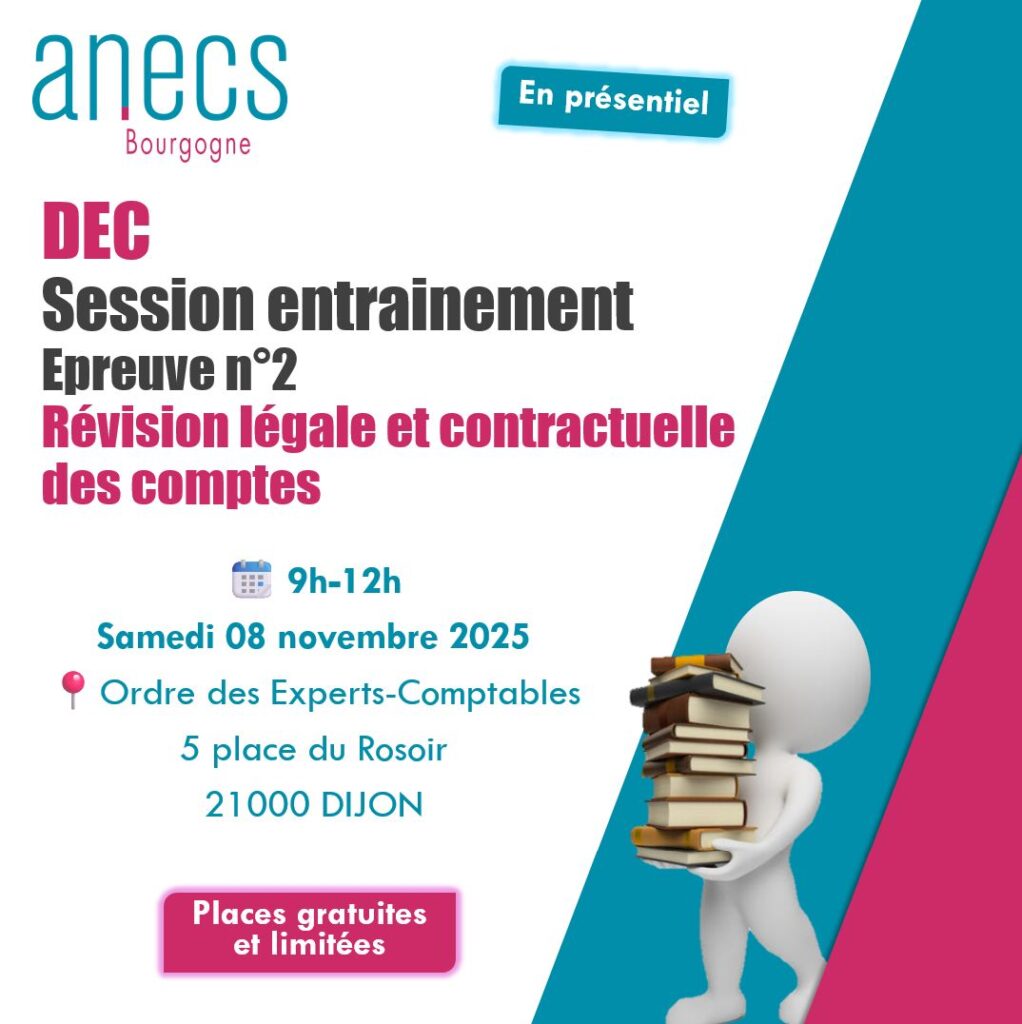 anecs
Bourgogne

En présentiel

DEC
Session entrainement
Epreuve n°2
Révision légale et contractuelle des comptes

9h-12h
Samedi 08 novembre 2025
Ordre des Experts-Comptables
5 place du Rosoir
21000 DIJON

Places gratuites et limitées